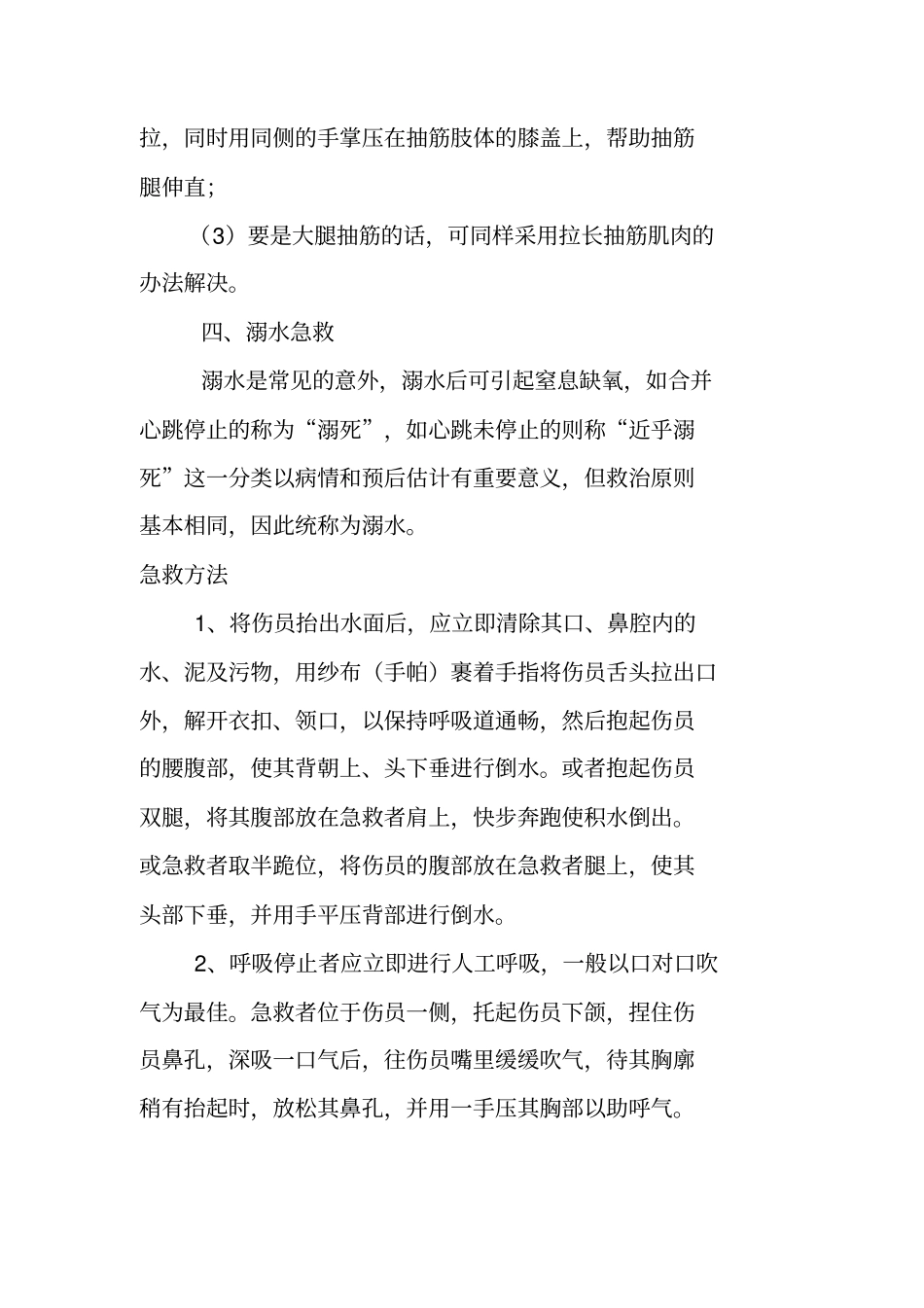 拉，同时用同侧的手掌压在抽筋肢体的膝盖上，帮助抽筋腿伸直;

（3）要是大腿抽筋的话，可同样采用拉长抽筋肌肉的办法解决。

四、溺水急救

溺水是常见的意外，溺水后可引起窒息缺氧，如合并心跳停止的称为“溺死”，如心跳未停止的则称“近乎溺死”这一分类以病情和预后估计有重要意义，但救治原则基本相同，因此统称为溺水。

急救方法

1、将伤员抬出水面后，应立即清除其口、鼻腔内的水、泥及污物，用纱布（手帕）裹着手指将伤员舌头拉出口外，解开衣扣、领口，以保持呼吸道通畅，然后抱起伤员的腰腹部，使其背朝上、头下垂进行倒水。或者抱起伤员双腿，将其腹部放在急救者肩上，快步奔跑使积水倒出。或急救者取半跪位，将伤员的腹部放在急救者腿上，使其头部下垂，并用手平压背部进行倒水。

2、呼吸停止者应立即进行人工呼吸，一般以口对口吹气为最佳。急救者位于伤员一侧，托起伤员下颌，捏住伤员鼻孔，深吸一口气后，往伤员嘴里缓缓吹气，待其胸廓稍有抬起时，放松其鼻孔，并用一手压其胸部以助呼气。